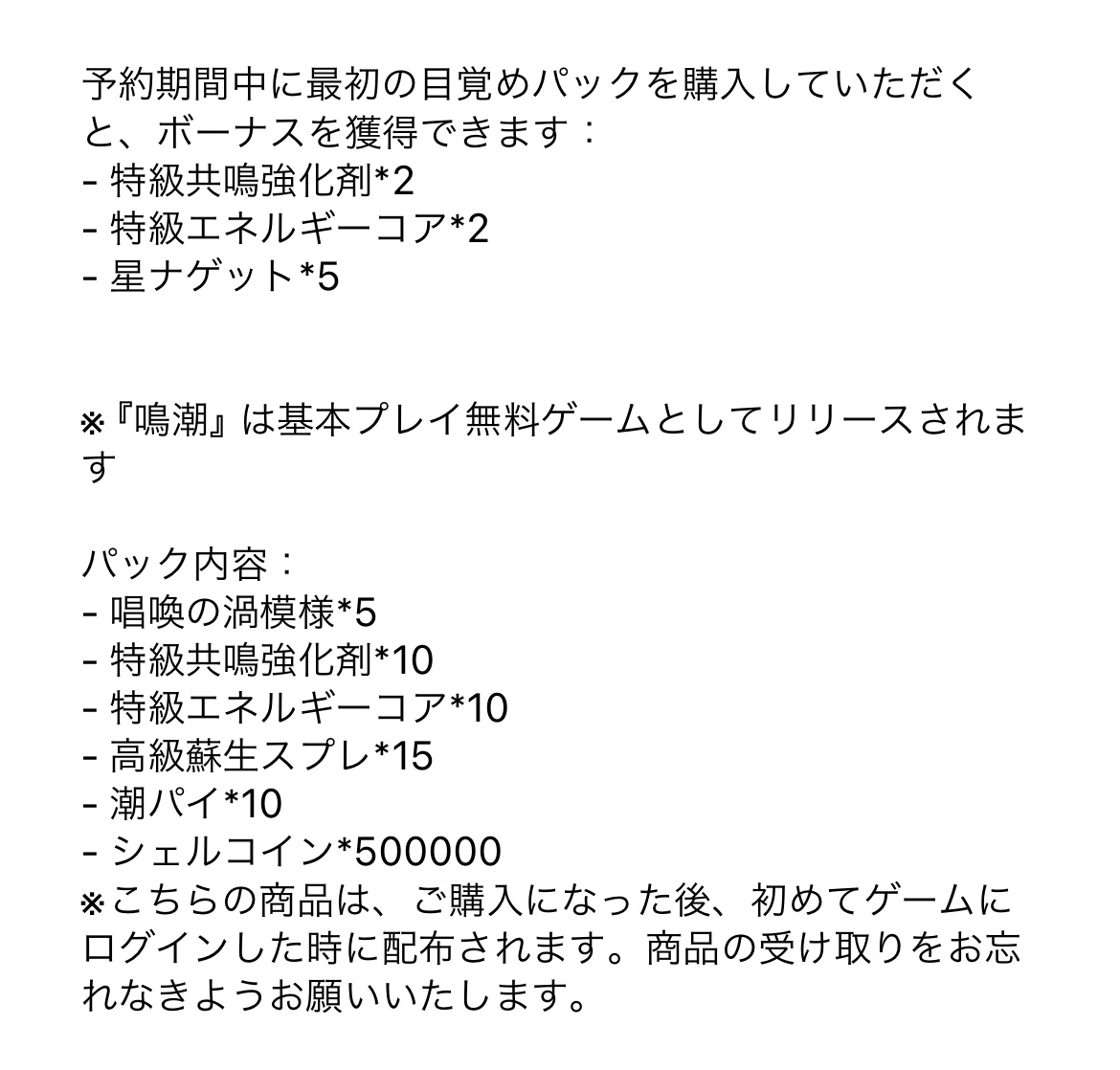 予約期間中に最初の目覚めパックを購入していただくと、ボーナスを獲得できます：
- 特級共鳴強化剤*2
- 特級エネルギーコア*2
- 星ナゲット*5

※『鳴潮』は基本プレイ無料ゲームとしてリリースされます

パック内容：
- 唱喚の渦模様*5
- 特級共鳴強化剤*10
- 特級エネルギーコア*10
- 高級蘇生スプレ*15
- 潮パイ*10
- シェルコイン*500000
※こちらの商品は、ご購入になった後、初めてゲームにログインした時に配布されます。商品の受け取りをお忘れなきようお願いいたします。